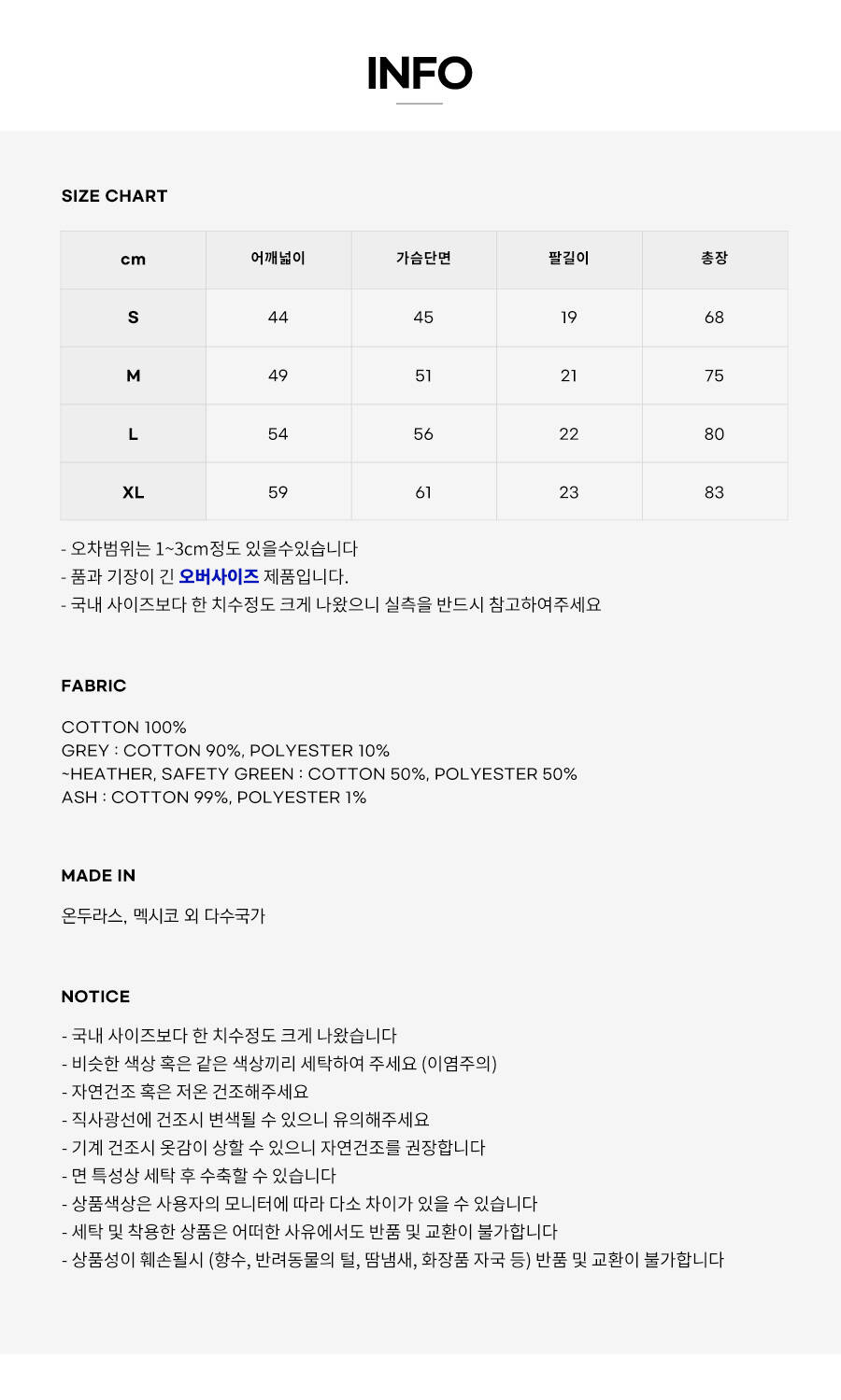 INFO

SIZE CHART

| cm | 어깨넓이 | 가슴단면 | 팔길이 | 총장 |
|---|---|---|---|---|
| S | 44 | 45 | 19 | 68 |
| M | 49 | 51 | 21 | 75 |
| L | 54 | 56 | 22 | 80 |
| XL | 59 | 61 | 23 | 83 |

- 오차범위는 1~3cm정도 있을수있습니다
- 품과 기장이 긴 오버사이즈 제품입니다.
- 국내 사이즈보다 한 치수정도 크게 나왔으니 실측을 반드시 참고하여주세요

FABRIC

COTTON 100%
GREY : COTTON 90%, POLYESTER 10%
~HEATHER, SAFETY GREEN : COTTON 50%, POLYESTER 50%
ASH : COTTON 99%, POLYESTER 1%

MADE IN

온두라스, 멕시코 외 다수국가

NOTICE

- 국내 사이즈보다 한 치수정도 크게 나왔습니다
- 비슷한 색상 혹은 같은 색상끼리 세탁하여 주세요 (이염주의)
- 자연건조 혹은 저온 건조해주세요
- 직사광선에 건조시 변색될 수 있으니 유의해주세요
- 기계 건조시 옷감이 상할 수 있으니 자연건조를 권장합니다
- 면 특성상 세탁 후 수축할 수 있습니다
- 상품색상은 사용자의 모니터에 따라 다소 차이가 있을 수 있습니다
- 세탁 및 착용한 상품은 어떠한 사유에서도 반품 및 교환이 불가합니다
- 상품성이 훼손될시 (향수, 반려동물의 털, 땀냄새, 화장품 자국 등) 반품 및 교환이 불가합니다